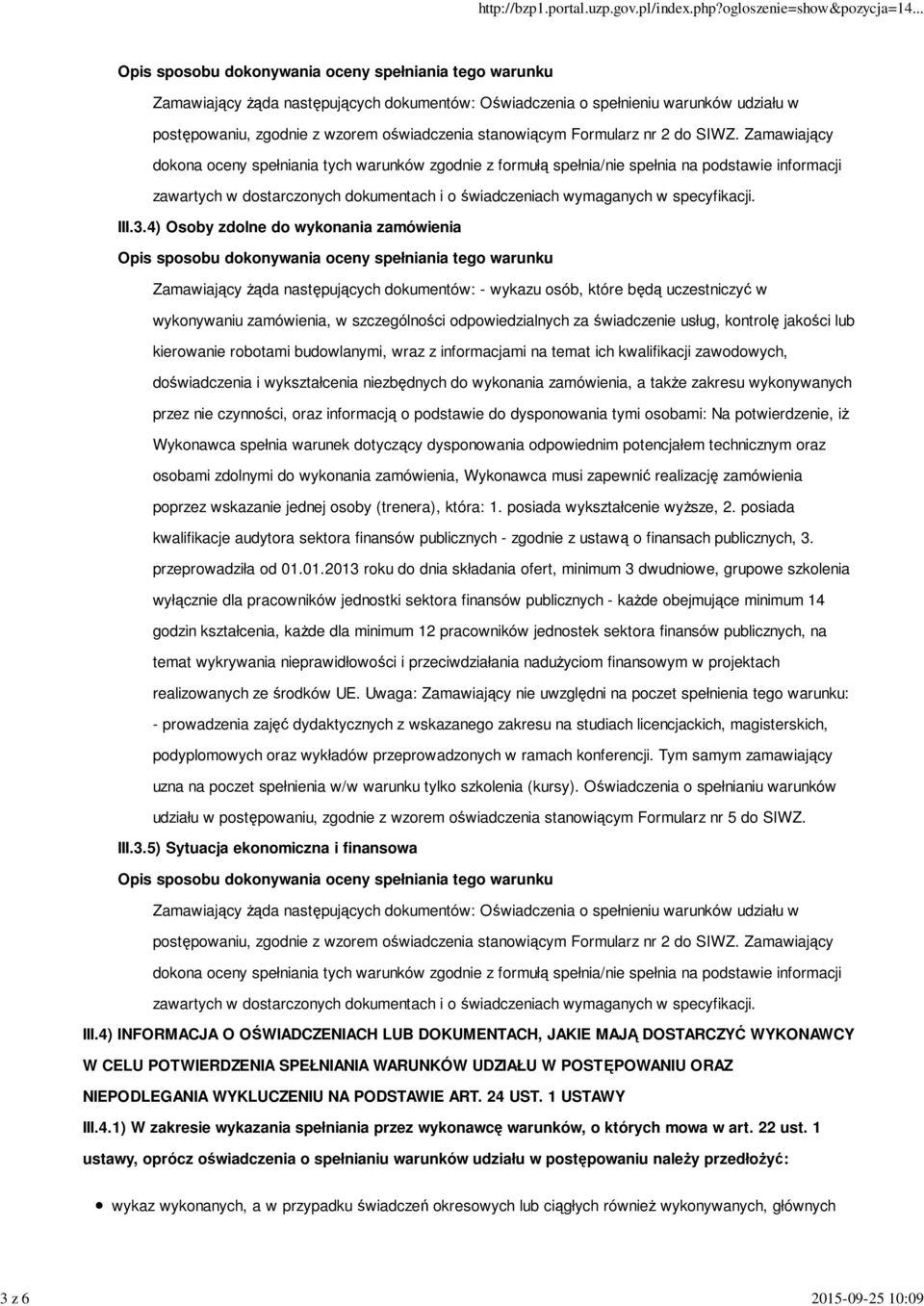 http://bzp1.portal.uzp.gov.pl/index.php?ogloszenie=show&pozycja=14...

Opis sposobu dokonywania oceny spełniania tego warunku

Zamawiający żąda następujących dokumentów: Oświadczenia o spełnieniu warunków udziału w postępowaniu, zgodnie z wzorem oświadczenia stanowiącym Formularz nr 2 do SIWZ. Zamawiający dokona oceny spełniania tych warunków zgodnie z formułą spełnia/nie spełnia na podstawie informacji zawartych w dostarczonych dokumentach i o świadczeniach wymaganych w specyfikacji.

III.3.4) Osoby zdolne do wykonania zamówienia

Opis sposobu dokonywania oceny spełniania tego warunku

Zamawiający żąda następujących dokumentów: - wykazu osób, które będą uczestniczyć w wykonywaniu zamówienia, w szczególności odpowiedzialnych za świadczenie usług, kontrolę jakości lub kierowanie robotami budowlanymi, wraz z informacjami na temat ich kwalifikacji zawodowych, doświadczenia i wykształcenia niezbędnych do wykonania zamówienia, a także zakresu wykonywanych przez nie czynności, oraz informacją o podstawie do dysponowania tymi osobami: Na potwierdzenie, iż Wykonawca spełnia warunek dotyczący dysponowania odpowiednim potencjałem technicznym oraz osobami zdolnymi do wykonania zamówienia, Wykonawca musi zapewnić realizację zamówienia poprzez wskazanie jednej osoby (trenera), która: 1. posiada wykształcenie wyższe, 2. posiada kwalifikacje audytora sektora finansów publicznych - zgodnie z ustawą o finansach publicznych, 3. przeprowadziła od 01.01.2013 roku do dnia składania ofert, minimum 3 dwudniowe, grupowe szkolenia wyłącznie dla pracowników jednostki sektora finansów publicznych - każde obejmujące minimum 14 godzin kształcenia, każde dla minimum 12 pracowników jednostek sektora finansów publicznych, na temat wykrywania nieprawidłowości i przeciwdziałania nadużyciom finansowym w projektach realizowanych ze środków UE. Uwaga: Zamawiający nie uwzględni na poczet spełnienia tego warunku: - prowadzenia zajęć dydaktycznych z wskazanego zakresu na studiach licencjackich, magisterskich, podyplomowych oraz wykładów przeprowadzonych w ramach konferencji. Tym samym zamawiający uzna na poczet spełnienia w/w warunku tylko szkolenia (kursy). Oświadczenia o spełnianiu warunków udziału w postępowaniu, zgodnie z wzorem oświadczenia stanowiącym Formularz nr 5 do SIWZ.

III.3.5) Sytuacja ekonomiczna i finansowa

Opis sposobu dokonywania oceny spełniania tego warunku

Zamawiający żąda następujących dokumentów: Oświadczenia o spełnieniu warunków udziału w postępowaniu, zgodnie z wzorem oświadczenia stanowiącym Formularz nr 2 do SIWZ. Zamawiający dokona oceny spełniania tych warunków zgodnie z formułą spełnia/nie spełnia na podstawie informacji zawartych w dostarczonych dokumentach i o świadczeniach wymaganych w specyfikacji.

III.4) INFORMACJA O OŚWIADCZENIACH LUB DOKUMENTACH, JAKIE MAJĄ DOSTARCZYĆ WYKONAWCY W CELU POTWIERDZENIA SPEŁNIANIA WARUNKÓW UDZIAŁU W POSTĘPOWANIU ORAZ NIEPODLEGANIA WYKLUCZENIU NA PODSTAWIE ART. 24 UST. 1 USTAWY

III.4.1) W zakresie wykazania spełniania przez wykonawcę warunków, o których mowa w art. 22 ust. 1 ustawy, oprócz oświadczenia o spełnianiu warunków udziału w postępowaniu należy przedłożyć:

wykaz wykonanych, a w przypadku świadczeń okresowych lub ciągłych również wykonywanych, głównych

3 z 6

2015-09-25 10:09